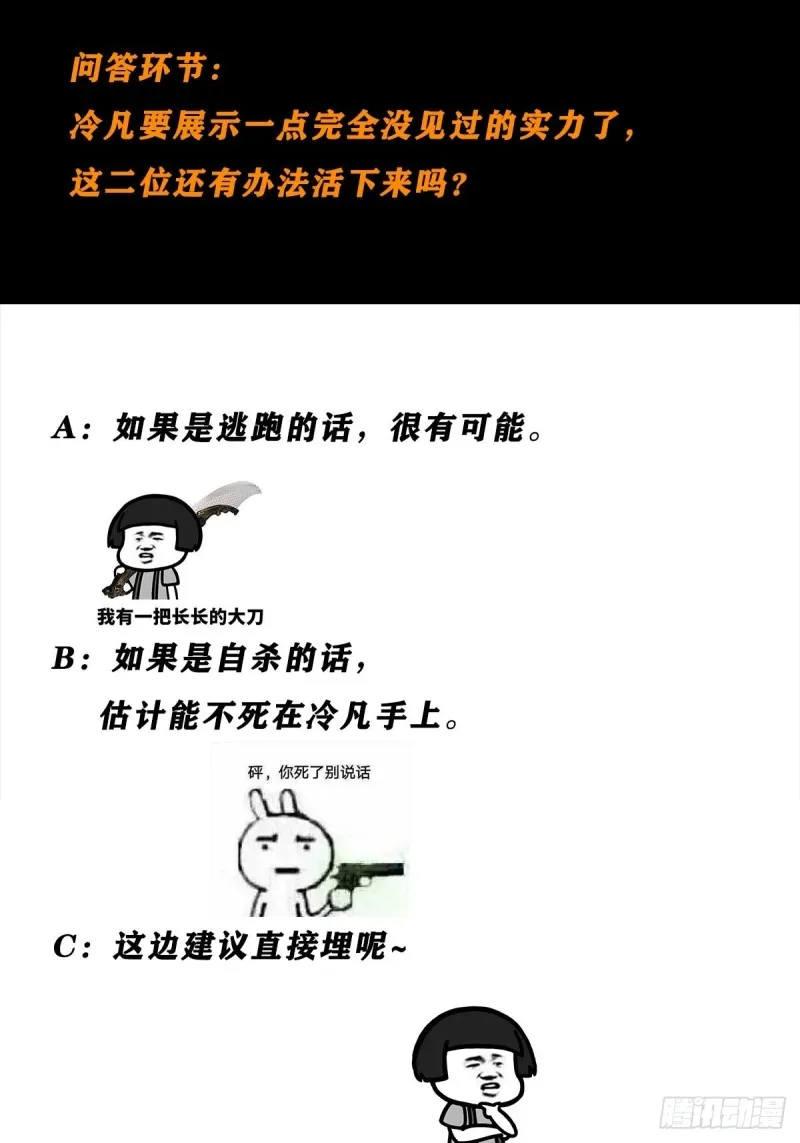 问答环节:
冷凡要展示一点完全没见过的实力了,
这二位还有办法活下来吗?

A:如果是逃跑的话,很有可能。

我有一把长长的大刀

B:如果是自杀的话,
估计能不死在冷凡手上。

砰,你死了别说话

C:这边建议直接埋呢~

腾讯动漫